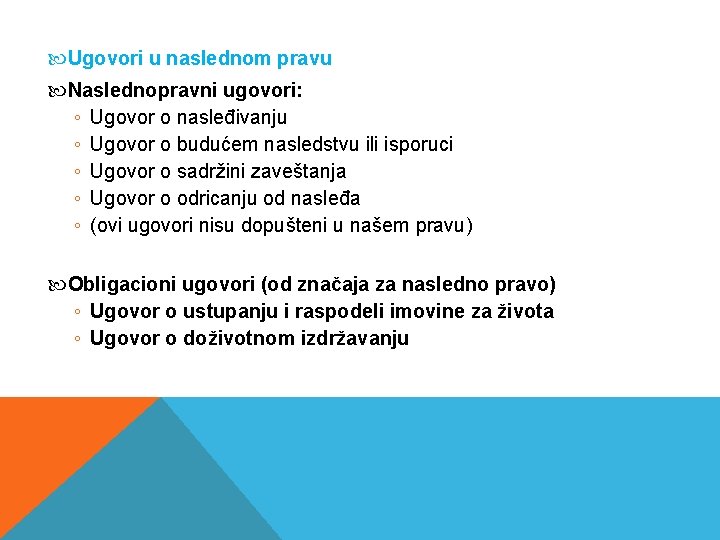 Ugovori u naslednom pravu

Naslednopravni ugovori:
◦ Ugovor o nasleđivanju
◦ Ugovor o budućem nasledstvu ili isporuci
◦ Ugovor o sadržini zaveštanja
◦ Ugovor o odricanju od nasleđa
◦ (ovi ugovori nisu dopušteni u našem pravu)

Obligacioni ugovori (od značaja za nasledno pravo)
◦ Ugovor o ustupanju i raspodeli imovine za života
◦ Ugovor o doživotnom izdržavanju